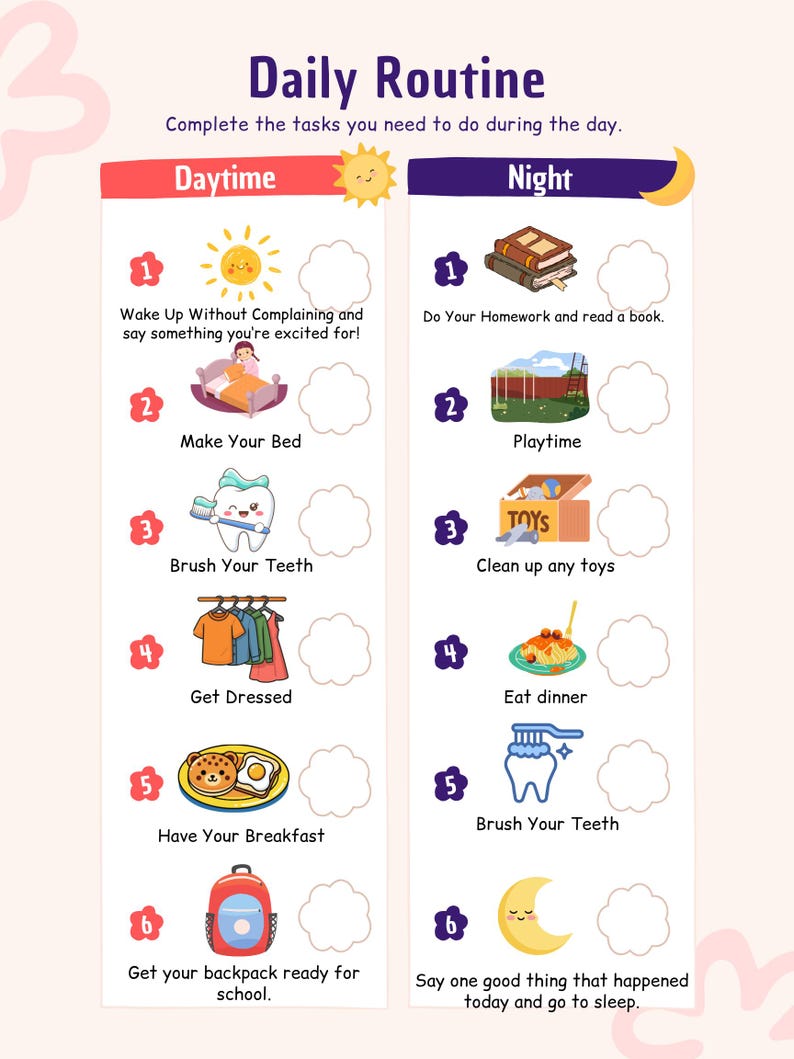 Daily Routine

Complete the tasks you need to do during the day.

Daytime

1
Wake Up Without Complaining and say something you're excited for!

2
Make Your Bed

3
Brush Your Teeth

4
Get Dressed

5
Have Your Breakfast

6
Get your backpack ready for school.

Night

1
Do Your Homework and read a book.

2
Playtime

3
TOYS
Clean up any toys

4
Eat dinner

5
Brush Your Teeth

6
Say one good thing that happened today and go to sleep.